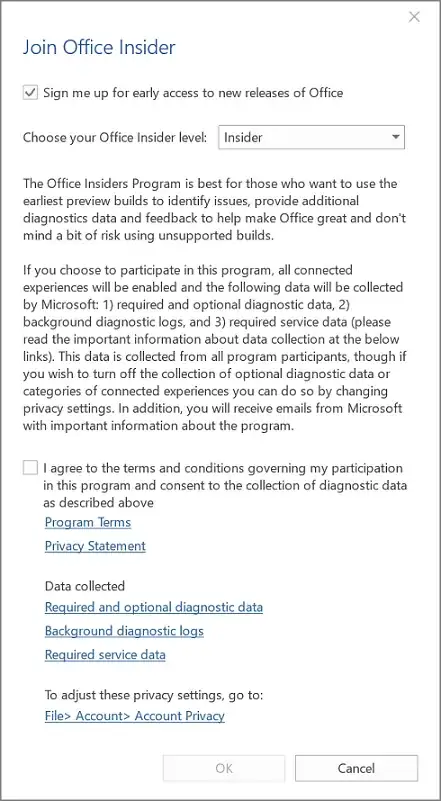 Join Office Insider

Sign me up for early access to new releases of Office

Choose your Office Insider level: Insider

The Office Insiders Program is best for those who want to use the earliest preview builds to identify issues, provide additional diagnostics data and feedback to help make Office great and don't mind a bit of risk using unsupported builds.

If you choose to participate in this program, all connected experiences will be enabled and the following data will be collected by Microsoft: 1) required and optional diagnostic data, 2) background diagnostic logs, and 3) required service data (please read the important information about data collection at the below links). This data is collected from all program participants, though if you wish to turn off the collection of optional diagnostic data or categories of connected experiences you can do so by changing privacy settings. In addition, you will receive emails from Microsoft with important information about the program.

I agree to the terms and conditions governing my participation in this program and consent to the collection of diagnostic data as described above

Program Terms

Privacy Statement

Data collected

Required and optional diagnostic data

Background diagnostic logs

Required service data

To adjust these privacy settings, go to:

File> Account> Account Privacy

OK

Cancel